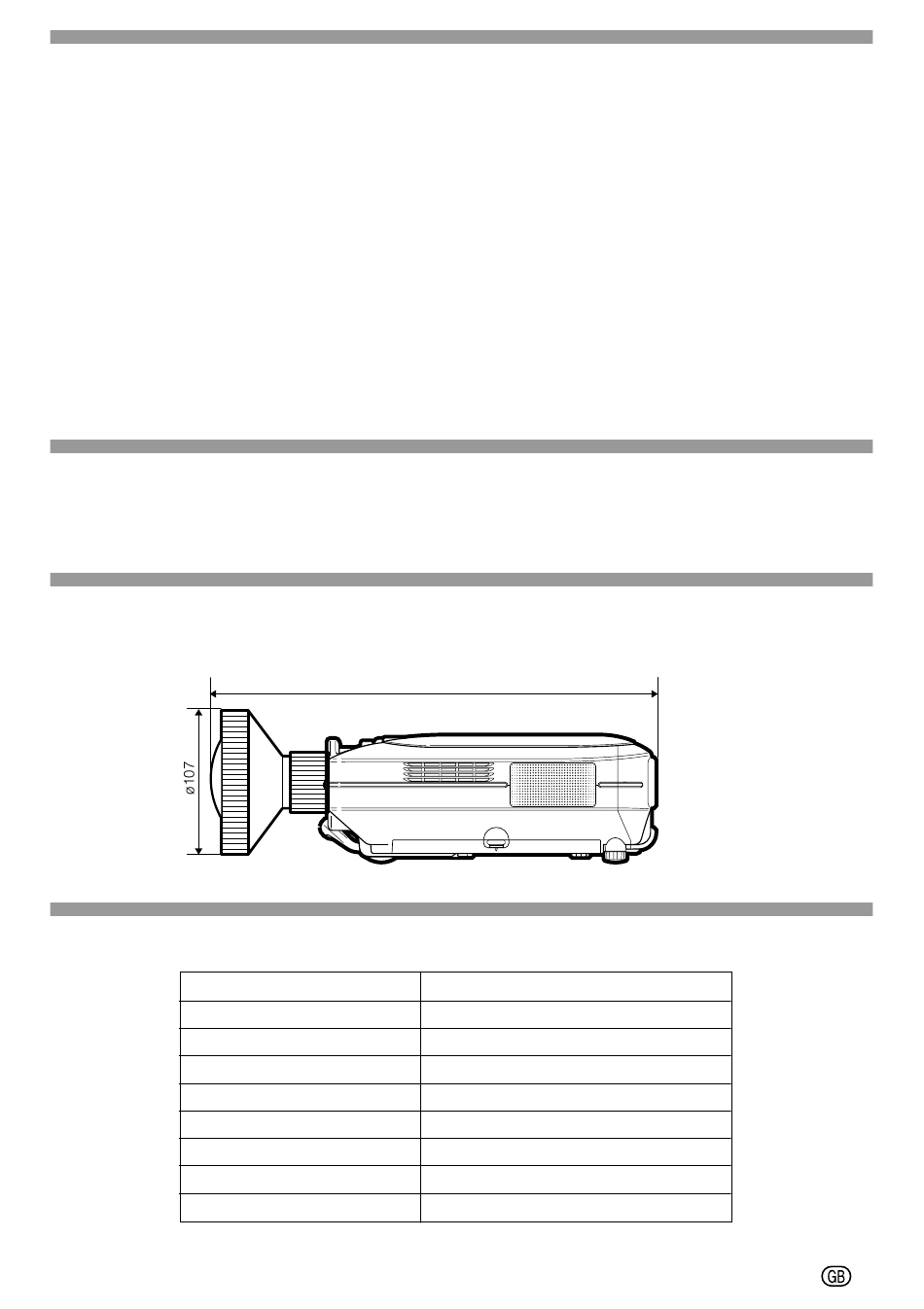 ø107

GB